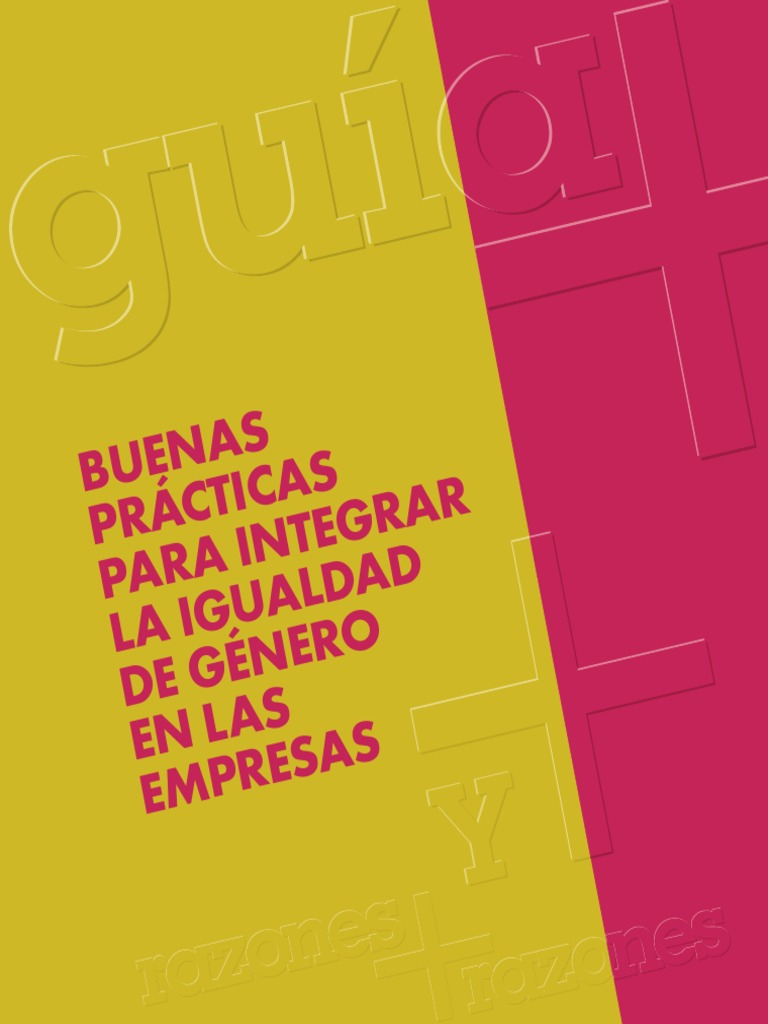 guía

BUENAS PRÁCTICAS PARA INTEGRAR LA IGUALDAD DE GÉNERO EN LAS EMPRESAS

Y

razones razones